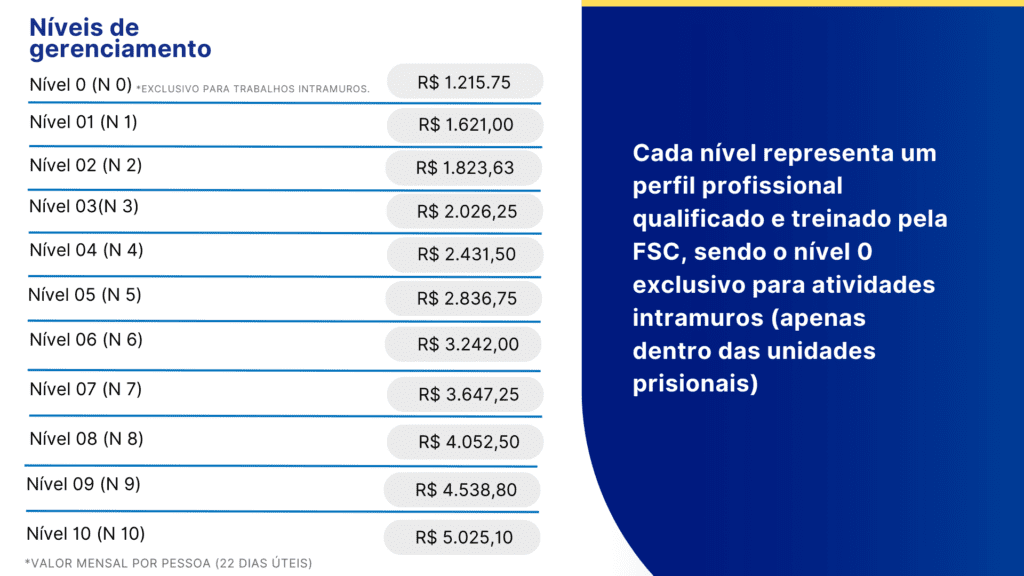 Níveis de gerenciamento

Nível 0 (N 0) *EXCLUSIVO PARA TRABALHOS INTRAMUROS. R$ 1.215.75

Nível 01 (N 1) R$ 1.621,00

Nível 02 (N 2) R$ 1.823,63

Nível 03(N 3) R$ 2.026,25

Nível 04 (N 4) R$ 2.431,50

Nível 05 (N 5) R$ 2.836,75

Nível 06 (N 6) R$ 3.242,00

Nível 07 (N 7) R$ 3.647,25

Nível 08 (N 8) R$ 4.052,50

Nível 09 (N 9) R$ 4.538,80

Nível 10 (N 10) R$ 5.025,10

*VALOR MENSAL POR PESSOA (22 DIAS ÚTEIS)

Cada nível representa um perfil profissional qualificado e treinado pela FSC, sendo o nível 0 exclusivo para atividades intramuros (apenas dentro das unidades prisionais)